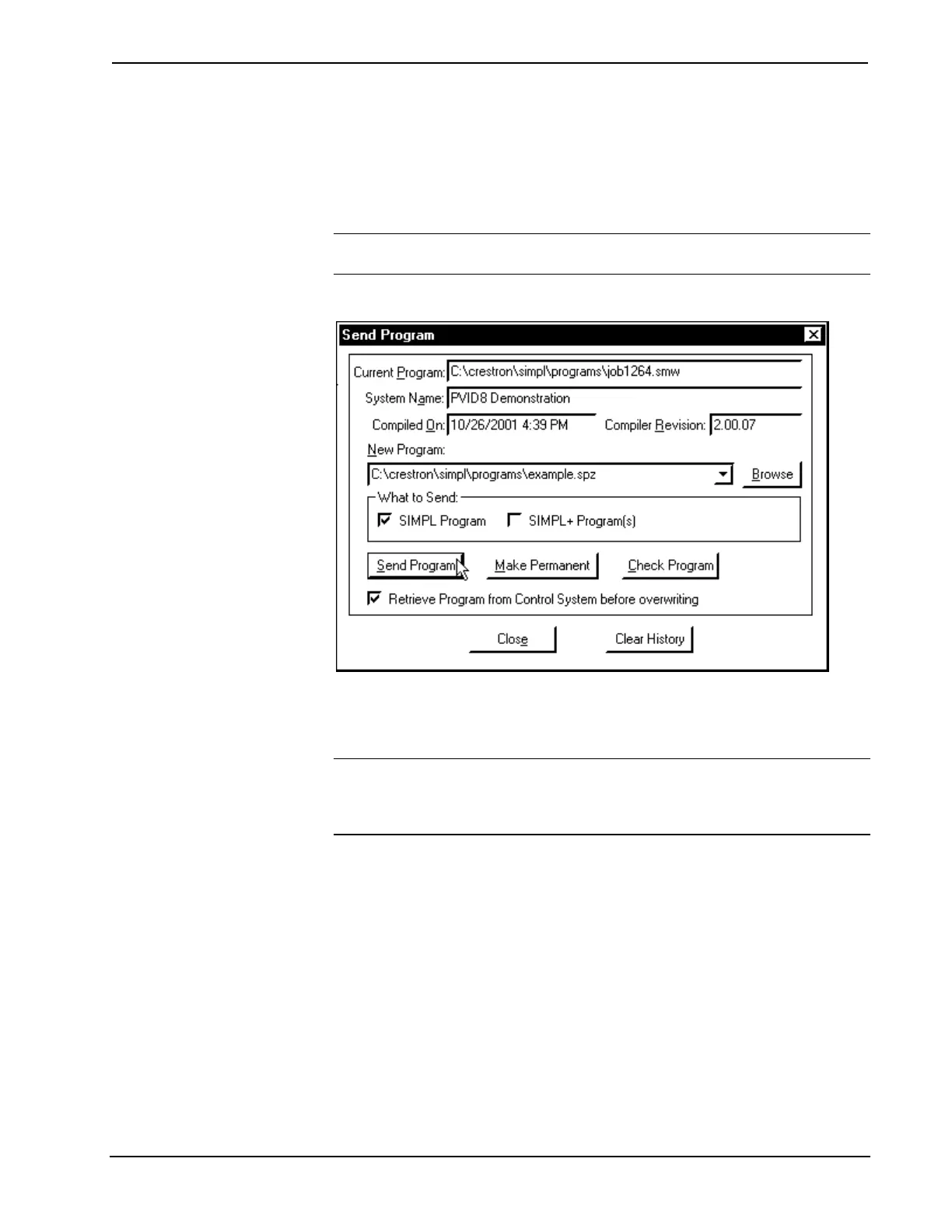 Send Program

Current Program: C:\crestron\simpl\programs\job1264.smw

System Name: PVID8 Demonstration

Compiled On: 10/26/2001 4:39 PM

Compiler Revision: 2.00.07

New Program:

C:\crestron\simpl\programs\example.spz

Browse

What to Send:

SIMPL Program

SIMPL+ Program(s)

Send Program

Make Permanent

Check Program

Retrieve Program from Control System before overwriting

Close

Clear History